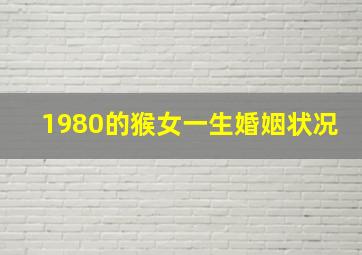 1980的猴女一生婚姻状况